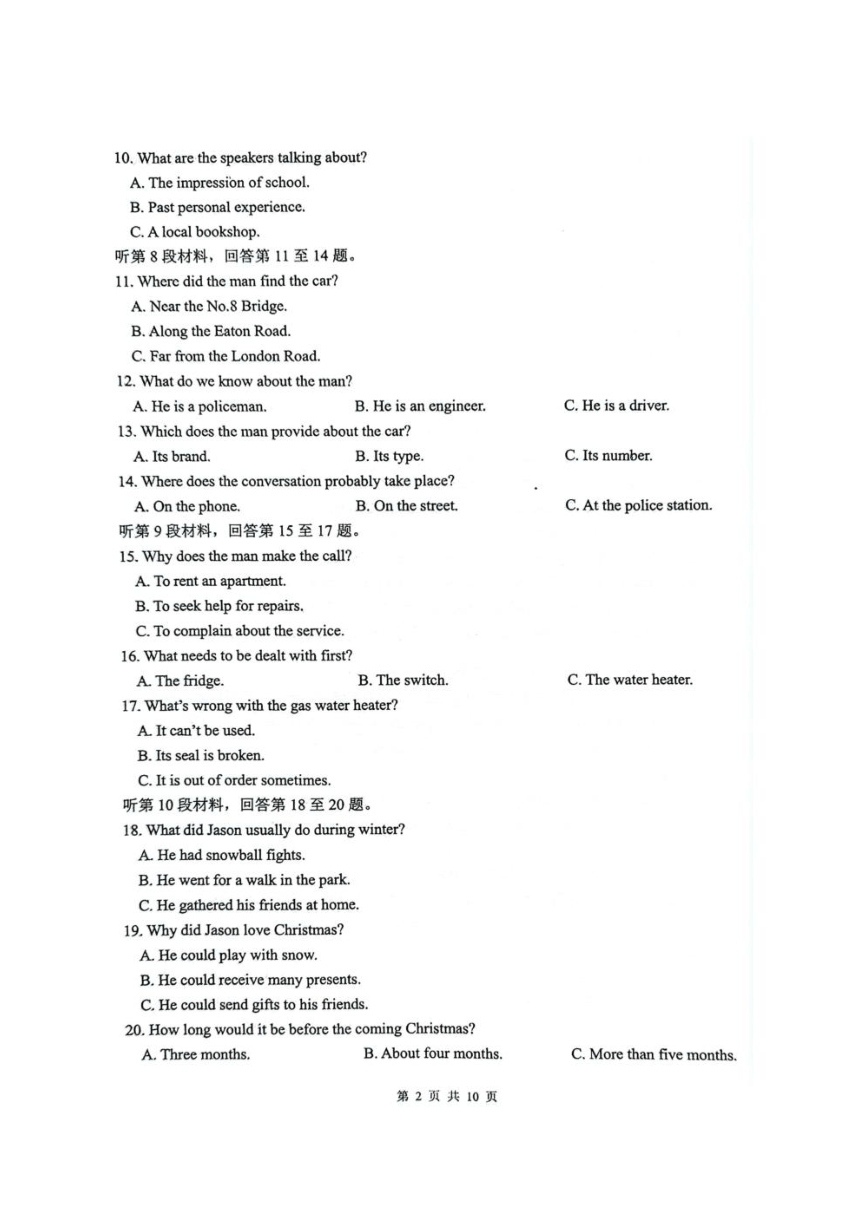 10. What are the speakers talking about?
A. The impression of school.
B. Past personal experience.
C. A local bookshop.
听第 8 段材料，回答第 11 至 14 题。
11. Where did the man find the car?
A. Near the No.8 Bridge.
B. Along the Eaton Road.
C. Far from the London Road.
12. What do we know about the man?
A. He is a policeman.
B. He is an engineer.
C. He is a driver.
13. Which does the man provide about the car?
A. Its brand.
B. Its type.
C. Its number.
14. Where does the conversation probably take place?
A. On the phone.
B. On the street.
C. At the police station.
听第 9 段材料，回答第 15 至 17 题。
15. Why does the man make the call?
A. To rent an apartment.
B. To seek help for repairs.
C. To complain about the service.
16. What needs to be dealt with first?
A. The fridge.
B. The switch.
C. The water heater.
17. What's wrong with the gas water heater?
A. It can't be used.
B. Its seal is broken.
C. It is out of order sometimes.
听第 10 段材料，回答第 18 至 20 题。
18. What did Jason usually do during winter?
A. He had snowball fights.
B. He went for a walk in the park.
C. He gathered his friends at home.
19. Why did Jason love Christmas?
A. He could play with snow.
B. He could receive many presents.
C. He could send gifts to his friends.
20. How long would it be before the coming Christmas?
A. Three months.
B. About four months.
C. More than five months.

第 2 页 共 10 页